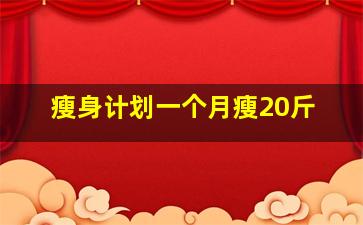 瘦身计划一个月瘦20斤